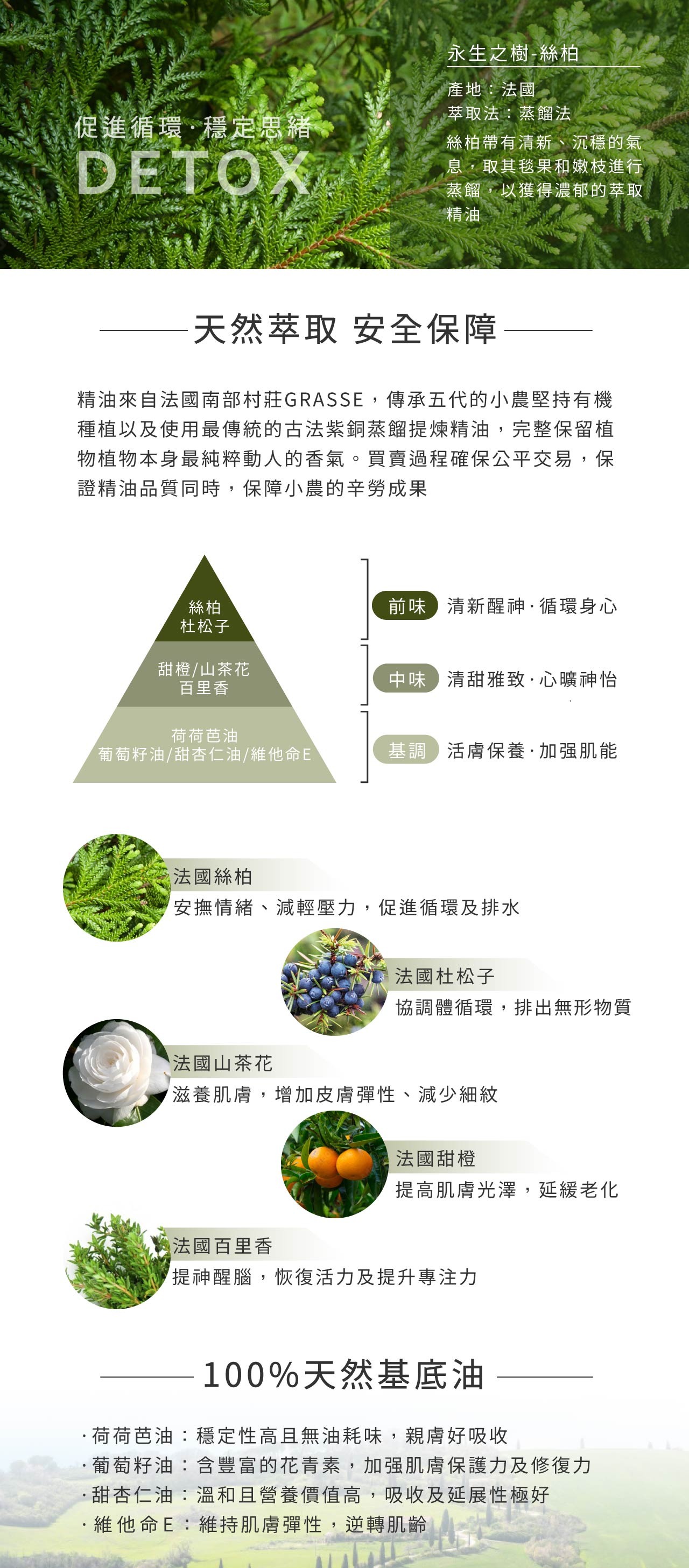 促進循環·穩定思緒
DETOX

永生之樹-絲柏

產地：法國
萃取法：蒸餾法
絲柏帶有清新、沉穩的氣息，取其毬果和嫩枝進行蒸餾，以獲得濃郁的萃取精油

天然萃取 安全保障

精油來自法國南部村莊GRASSE，傳承五代的小農堅持有機種植以及使用最傳統的古法紫銅蒸餾提煉精油，完整保留植物植物本身最純粹動人的香氣。買賣過程確保公平交易，保證精油品質同時，保障小農的辛勞成果

絲柏
杜松子

甜橙/山茶花
百里香

荷荷芭油
葡萄籽油/甜杏仁油/維他命E

前味 清新醒神·循環身心

中味 清甜雅致·心曠神怡

基調 活膚保養·加强肌能

法國絲柏
安撫情緒、減輕壓力，促進循環及排水

法國杜松子
協調體循環，排出無形物質

法國山茶花
滋養肌膚，增加皮膚彈性、減少細紋

法國甜橙
提高肌膚光澤，延緩老化

法國百里香
提神醒腦，恢復活力及提升專注力

100%天然基底油

·荷荷芭油：穩定性高且無油耗味，親膚好吸收
·葡萄籽油：含豐富的花青素，加强肌膚保護力及修復力
·甜杏仁油：溫和且營養價值高，吸收及延展性極好
·維他命E：維持肌膚彈性，逆轉肌齡